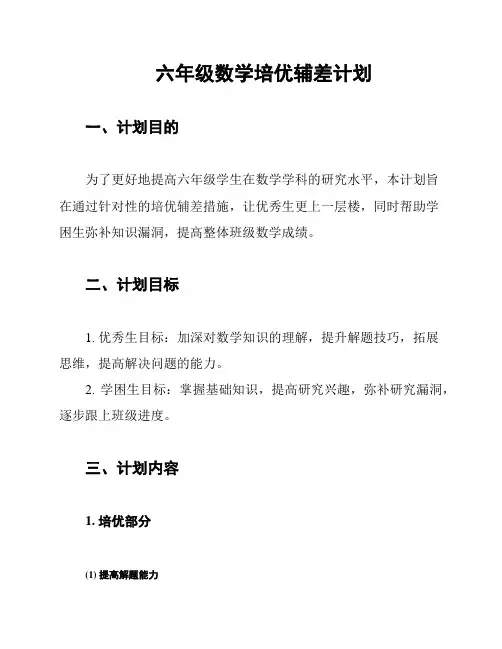 六年级数学培优辅差计划

一、计划目的

为了更好地提高六年级学生在数学学科的研究水平，本计划旨在通过针对性的培优辅差措施，让优秀生更上一层楼，同时帮助学困生弥补知识漏洞，提高整体班级数学成绩。

二、计划目标

1. 优秀生目标：加深对数学知识的理解，提升解题技巧，拓展思维，提高解决问题的能力。

2. 学困生目标：掌握基础知识，提高研究兴趣，弥补研究漏洞，逐步跟上班级进度。

三、计划内容

1. 培优部分

(1) 提高解题能力